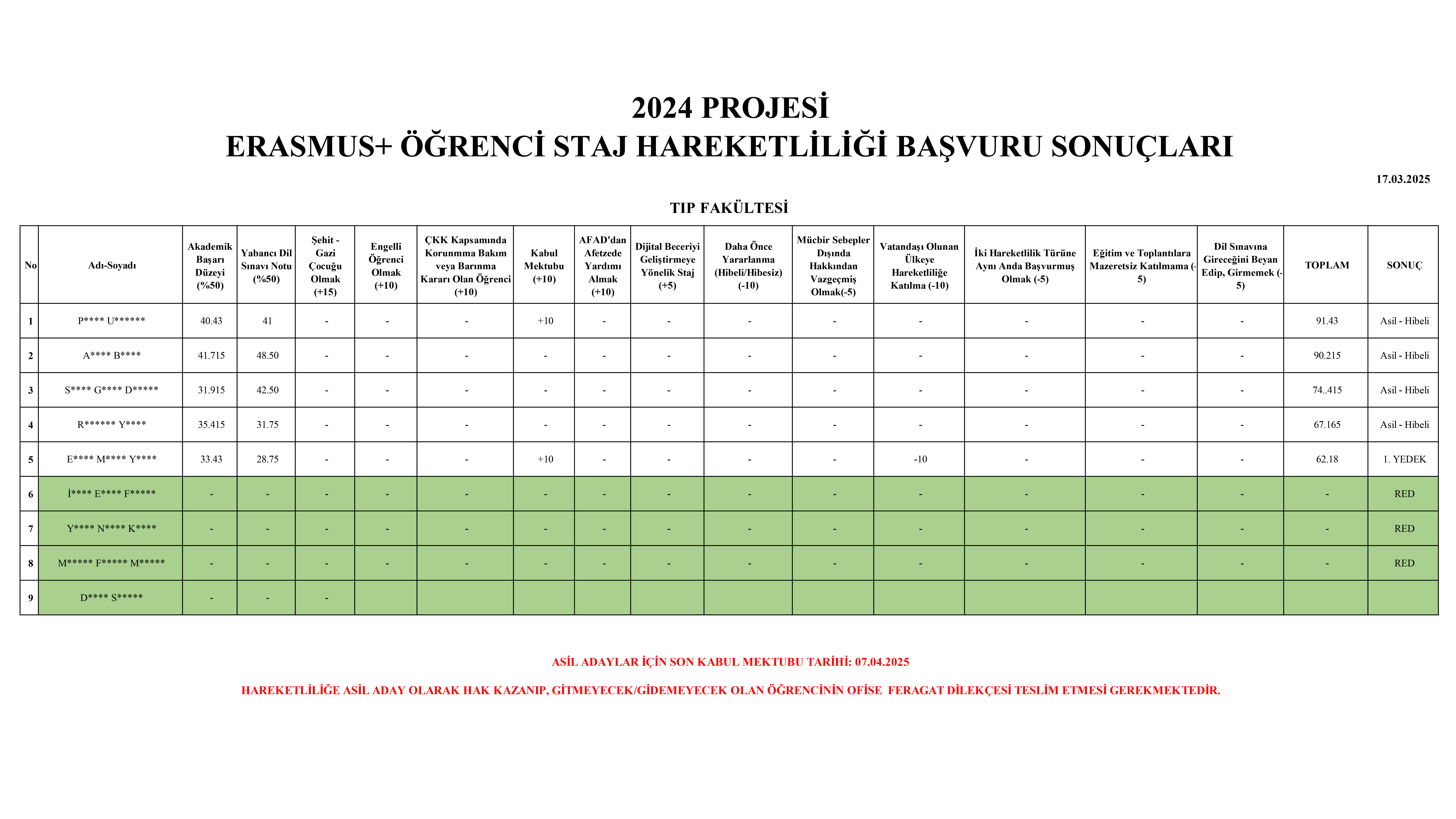 2024 PROJESİ
ERASMUS+ ÖĞRENCİ STAJ HAREKETLİLİĞİ BAŞVURU SONUÇLARI

17.03.2025

TIP FAKÜLTESİ

| No | Adı-Soyadı | Akademik Başarı Düzeyi (%50) | Yabancı Dil Sınavı Notu (%50) | Şehit - Gazi Çocuğu Olmak (+15) | Engelli Öğrenci Olmak (+10) | ÇKK Kapsamında Korunmma Bakım veya Barınma Kararı Olan Öğrenci (+10) | Kabul Mektubu (+10) | AFAD'dan Afetzede Yardımı Almak (+10) | Dijital Beceriyi Geliştirmeye Yönelik Staj (+5) | Daha Önce Yararlanma (Hibeli/Hibesiz) (-10) | Mücbir Sebepler Dışında Hakkından Vazgeçmiş Olmak(-5) | Vatandaşı Olunan Ülkeye Hareketliliğe Katılma (-10) | İki Hareketlilik Türüne Aynı Anda Başvurmuş Olmak (-5) | Eğitim ve Toplantılara Mazeretsiz Katılmama (-5) | Dil Sınavına Gireceğini Beyan Edip, Girmemek (-5) | TOPLAM | SONUÇ |
|---|---|---|---|---|---|---|---|---|---|---|---|---|---|---|---|---|---|
| 1 | P**** U****** | 40.43 | 41 | - | - | - | +10 | - | - | - | - | - | - | - | - | 91.43 | Asil - Hibeli |
| 2 | A**** B**** | 41.715 | 48.50 | - | - | - | - | - | - | - | - | - | - | - | - | 90.215 | Asil - Hibeli |
| 3 | S**** G**** D***** | 31.915 | 42.50 | - | - | - | - | - | - | - | - | - | - | - | - | 74..415 | Asil - Hibeli |
| 4 | R****** Y**** | 35.415 | 31.75 | - | - | - | - | - | - | - | - | - | - | - | - | 67.165 | Asil - Hibeli |
| 5 | E**** M**** Y**** | 33.43 | 28.75 | - | - | - | +10 | - | - | - | - | -10 | - | - | - | 62.18 | 1. YEDEK |
| 6 | İ**** E**** F***** | - | - | - | - | - | - | - | - | - | - | - | - | - | - | - | RED |
| 7 | Y**** N**** K**** | - | - | - | - | - | - | - | - | - | - | - | - | - | - | - | RED |
| 8 | M***** F***** M***** | - | - | - | - | - | - | - | - | - | - | - | - | - | - | - | RED |
| 9 | D**** S***** | - | - | - | | | | | | | | | | | | | |

ASİL ADAYLAR İÇİN SON KABUL MEKTUBU TARİHİ: 07.04.2025

HAREKETLİLİĞE ASİL ADAY OLARAK HAK KAZANIP, GİTMEYECEK/GİDEMEYECEK OLAN ÖĞRENCİNİN OFİSE FERAGAT DİLEKÇESİ TESLİM ETMESİ GEREKMEKTEDİR.